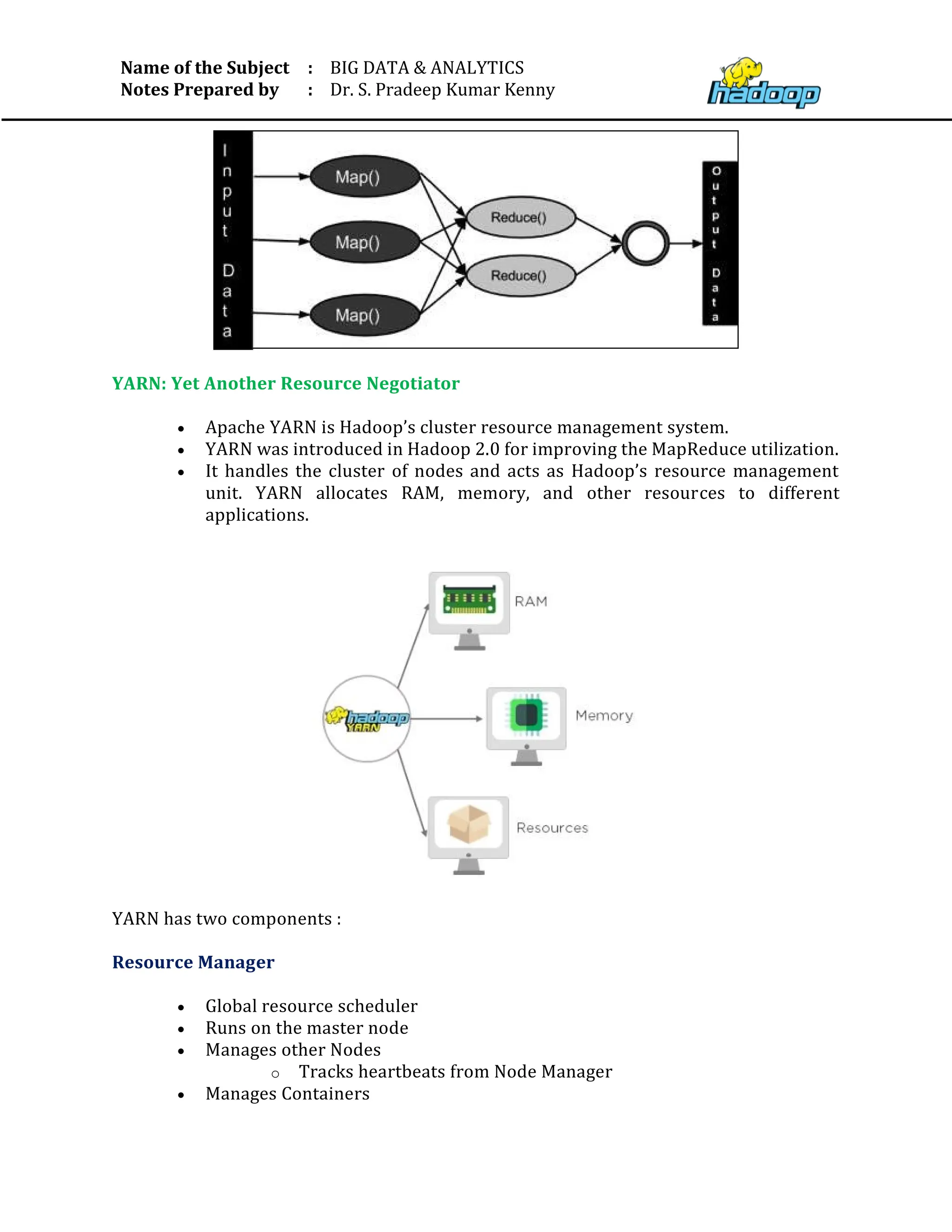 Name of the Subject : BIG DATA & ANALYTICS
Notes Prepared by : Dr. S. Pradeep Kumar Kenny

hadoop

Input Data

Map()
Map()
Map()
Reduce()
Reduce()

Output Data

YARN: Yet Another Resource Negotiator

- Apache YARN is Hadoop's cluster resource management system.
- YARN was introduced in Hadoop 2.0 for improving the MapReduce utilization.
- It handles the cluster of nodes and acts as Hadoop's resource management unit. YARN allocates RAM, memory, and other resources to different applications.

hadoop YARN

RAM

Memory

Resources

YARN has two components :

Resource Manager

- Global resource scheduler
- Runs on the master node
- Manages other Nodes
  - Tracks heartbeats from Node Manager
- Manages Containers